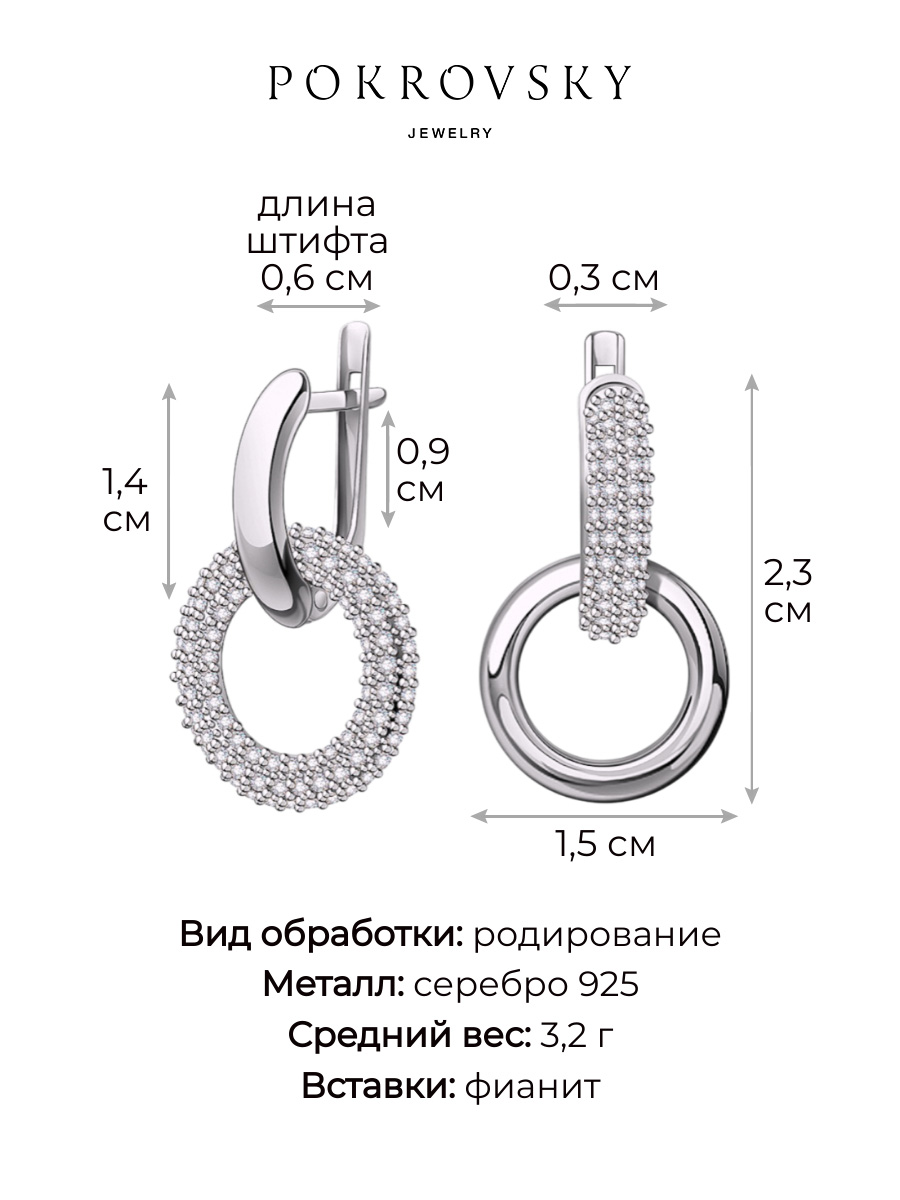 POKROVSKY
JEWELRY

длина штифта 0,6 см

0,3 см

1,4 см

0,9 см

2,3 см

1,5 см

Вид обработки: родирование
Металл: серебро 925
Средний вес: 3,2 г
Вставки: фианит